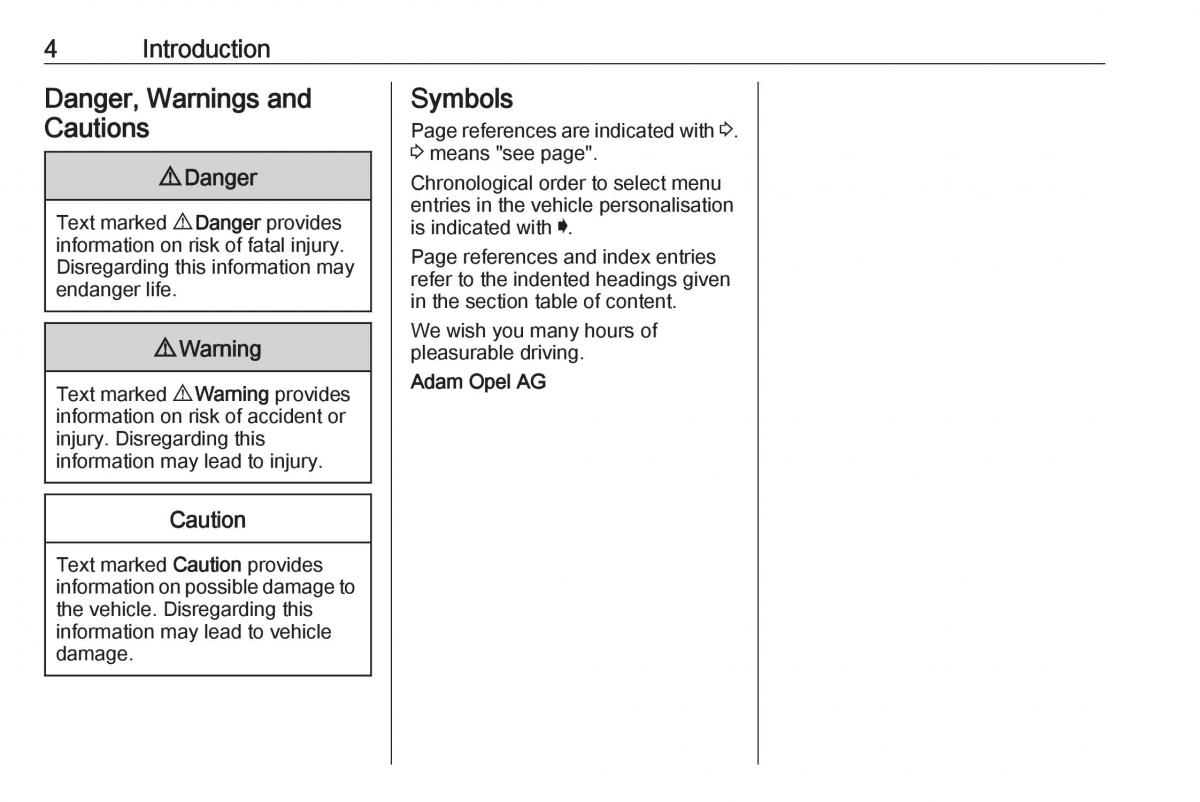 4 Introduction

Danger, Warnings and Cautions

⚠ Danger

Text marked ⚠ Danger provides information on risk of fatal injury. Disregarding this information may endanger life.

⚠ Warning

Text marked ⚠ Warning provides information on risk of accident or injury. Disregarding this information may lead to injury.

Caution

Text marked Caution provides information on possible damage to the vehicle. Disregarding this information may lead to vehicle damage.

Symbols

Page references are indicated with ⇨. ⇨ means "see page".

Chronological order to select menu entries in the vehicle personalisation is indicated with ➧.

Page references and index entries refer to the indented headings given in the section table of content.

We wish you many hours of pleasurable driving.

Adam Opel AG